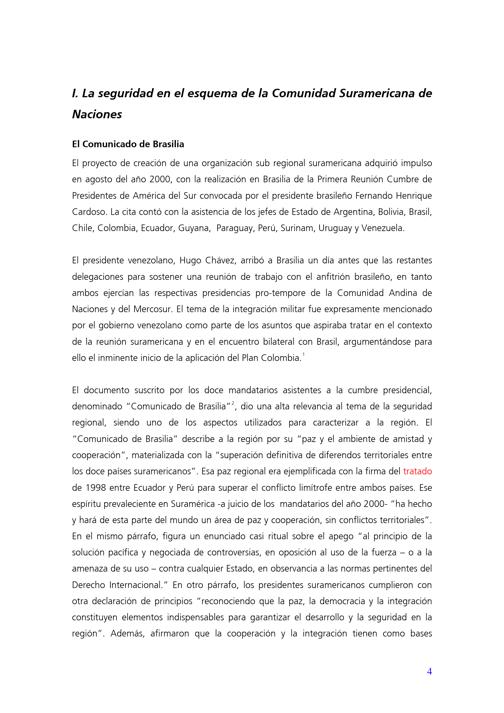 I. La seguridad en el esquema de la Comunidad Suramericana de Naciones

El Comunicado de Brasilia

El proyecto de creación de una organización sub regional suramericana adquirió impulso en agosto del año 2000, con la realización en Brasilia de la Primera Reunión Cumbre de Presidentes de América del Sur convocada por el presidente brasileño Fernando Henrique Cardoso. La cita contó con la asistencia de los jefes de Estado de Argentina, Bolivia, Brasil, Chile, Colombia, Ecuador, Guyana, Paraguay, Perú, Surinam, Uruguay y Venezuela.

El presidente venezolano, Hugo Chávez, arribó a Brasilia un día antes que las restantes delegaciones para sostener una reunión de trabajo con el anfitrión brasileño, en tanto ambos ejercían las respectivas presidencias pro-tempore de la Comunidad Andina de Naciones y del Mercosur. El tema de la integración militar fue expresamente mencionado por el gobierno venezolano como parte de los asuntos que aspiraba tratar en el contexto de la reunión suramericana y en el encuentro bilateral con Brasil, argumentándose para ello el inminente inicio de la aplicación del Plan Colombia.$^1$

El documento suscrito por los doce mandatarios asistentes a la cumbre presidencial, denominado "Comunicado de Brasilia"$^2$, dio una alta relevancia al tema de la seguridad regional, siendo uno de los aspectos utilizados para caracterizar a la región. El "Comunicado de Brasilia" describe a la región por su "paz y el ambiente de amistad y cooperación", materializada con la "superación definitiva de diferendos territoriales entre los doce países suramericanos". Esa paz regional era ejemplificada con la firma del tratado de 1998 entre Ecuador y Perú para superar el conflicto limítrofe entre ambos países. Ese espíritu prevaleciente en Suramérica -a juicio de los mandatarios del año 2000- "ha hecho y hará de esta parte del mundo un área de paz y cooperación, sin conflictos territoriales". En el mismo párrafo, figura un enunciado casi ritual sobre el apego "al principio de la solución pacífica y negociada de controversias, en oposición al uso de la fuerza – o a la amenaza de su uso – contra cualquier Estado, en observancia a las normas pertinentes del Derecho Internacional." En otro párrafo, los presidentes suramericanos cumplieron con otra declaración de principios "reconociendo que la paz, la democracia y la integración constituyen elementos indispensables para garantizar el desarrollo y la seguridad en la región". Además, afirmaron que la cooperación y la integración tienen como bases

4